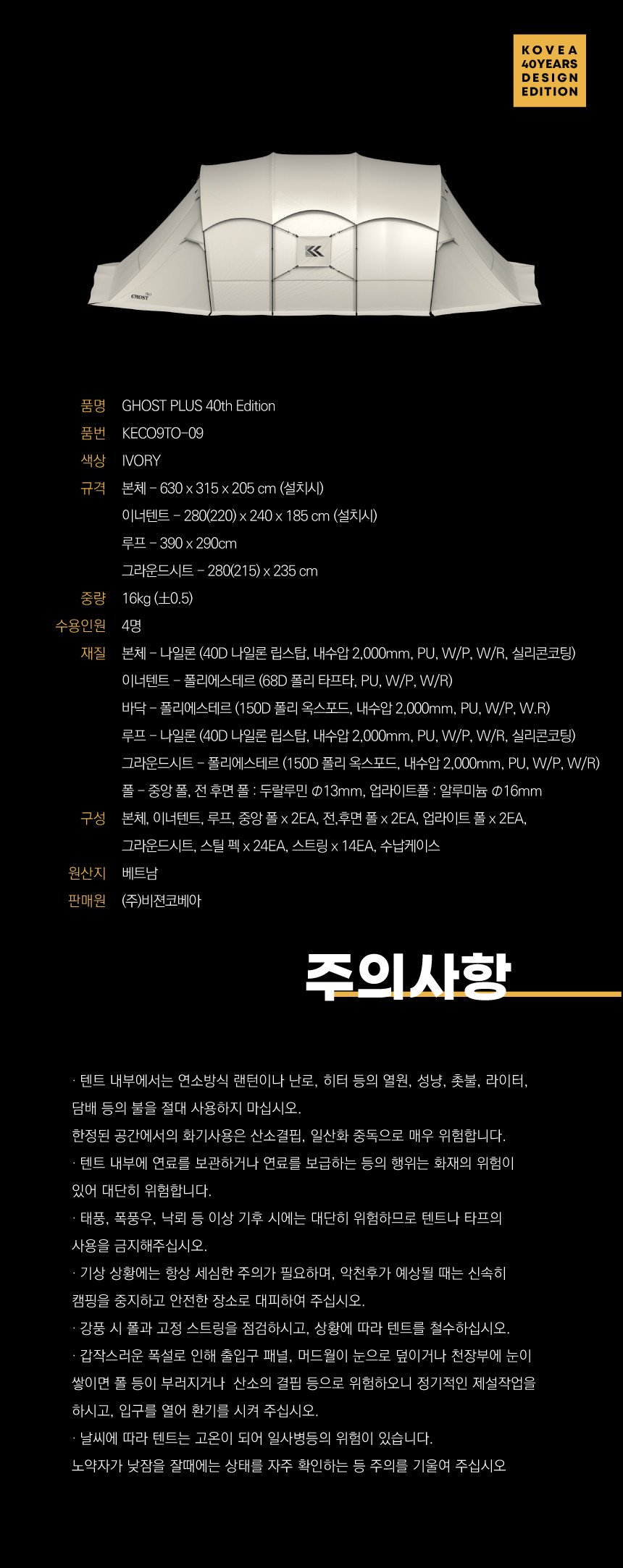 KOVEA
40YEARS
DESIGN
EDITION

GHOST

품명 GHOST PLUS 40th Edition
품번 KECO9TO-09
색상 IVORY
규격 본체 - 630 x 315 x 205 cm (설치시)
이너텐트 - 280(220) x 240 x 185 cm (설치시)
루프 - 390 x 290cm
그라운드시트 - 280(215) x 235 cm
중량 16kg (±0.5)
수용인원 4명
재질 본체 - 나일론 (40D 나일론 립스탑, 내수압 2,000mm, PU, W/P, W/R, 실리콘코팅)
이너텐트 - 폴리에스테르 (68D 폴리 타프타, PU, W/P, W/R)
바닥 - 폴리에스테르 (150D 폴리 옥스포드, 내수압 2,000mm, PU, W/P, W.R)
루프 - 나일론 (40D 나일론 립스탑, 내수압 2,000mm, PU, W/P, W/R, 실리콘코팅)
그라운드시트 - 폴리에스테르 (150D 폴리 옥스포드, 내수압 2,000mm, PU, W/P, W/R)
폴 - 중앙 폴, 전 후면 폴 : 두랄루민 Φ13mm, 업라이트폴 : 알루미늄 Φ16mm
구성 본체, 이너텐트, 루프, 중앙 폴 x 2EA, 전,후면 폴 x 2EA, 업라이트 폴 x 2EA,
그라운드시트, 스틸 펙 x 24EA, 스트링 x 14EA, 수납케이스
원산지 베트남
판매원 (주)비젼코베아

주의사항

· 텐트 내부에서는 연소방식 랜턴이나 난로, 히터 등의 열원, 성냥, 촛불, 라이터, 담배 등의 불을 절대 사용하지 마십시오.
한정된 공간에서의 화기사용은 산소결핍, 일산화 중독으로 매우 위험합니다.
· 텐트 내부에 연료를 보관하거나 연료를 보급하는 등의 행위는 화재의 위험이 있어 대단히 위험합니다.
· 태풍, 폭풍우, 낙뢰 등 이상 기후 시에는 대단히 위험하므로 텐트나 타프의 사용을 금지해주십시오.
· 기상 상황에는 항상 세심한 주의가 필요하며, 악천후가 예상될 때는 신속히 캠핑을 중지하고 안전한 장소로 대피하여 주십시오.
· 강풍 시 폴과 고정 스트링을 점검하시고, 상황에 따라 텐트를 철수하십시오.
· 갑작스러운 폭설로 인해 출입구 패널, 머드월이 눈으로 덮이거나 천장부에 눈이 쌓이면 폴 등이 부러지거나 산소의 결핍 등으로 위험하오니 정기적인 제설작업을 하시고, 입구를 열어 환기를 시켜 주십시오.
· 날씨에 따라 텐트는 고온이 되어 일사병등의 위험이 있습니다.
노약자가 낮잠을 잘때에는 상태를 자주 확인하는 등 주의를 기울여 주십시오